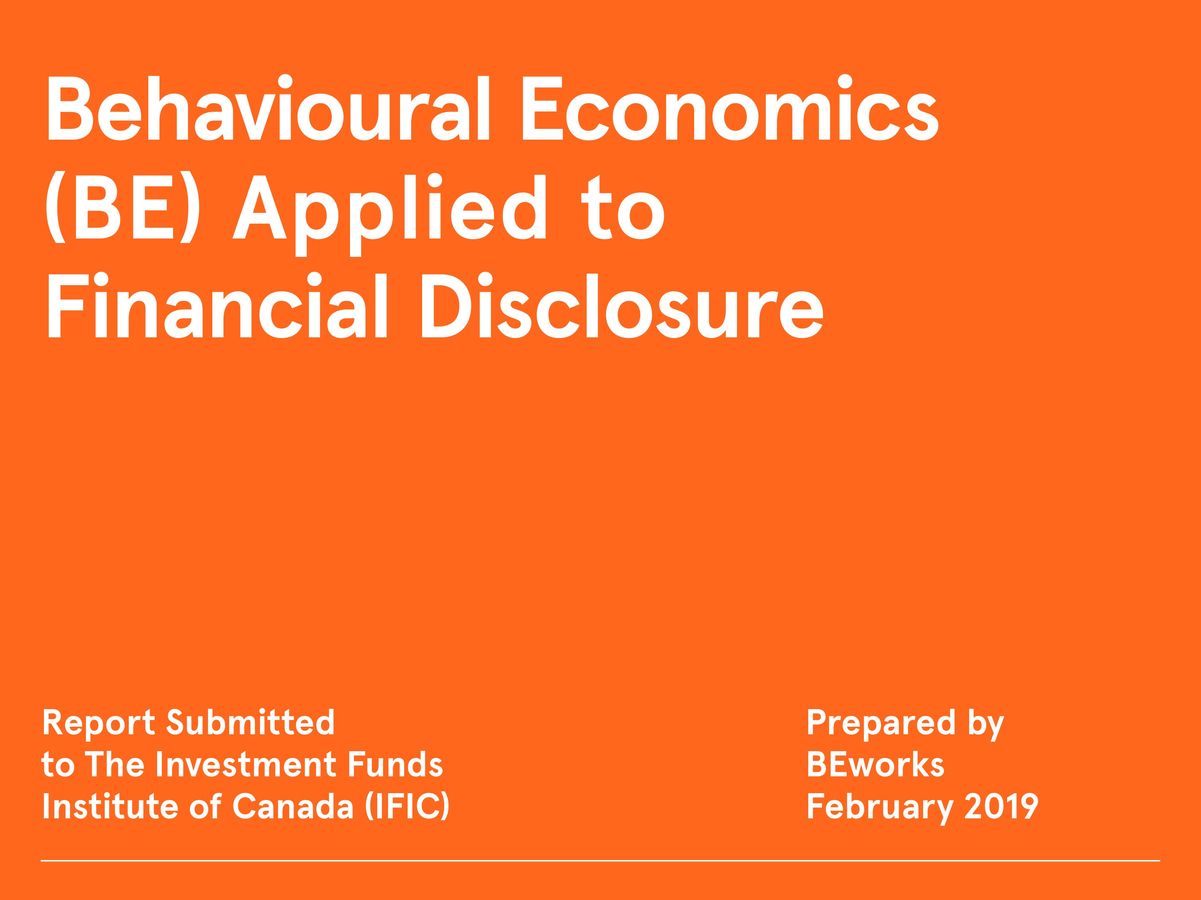 Behavioural Economics (BE) Applied to Financial Disclosure

Report Submitted to The Investment Funds Institute of Canada (IFIC)

Prepared by BEworks February 2019